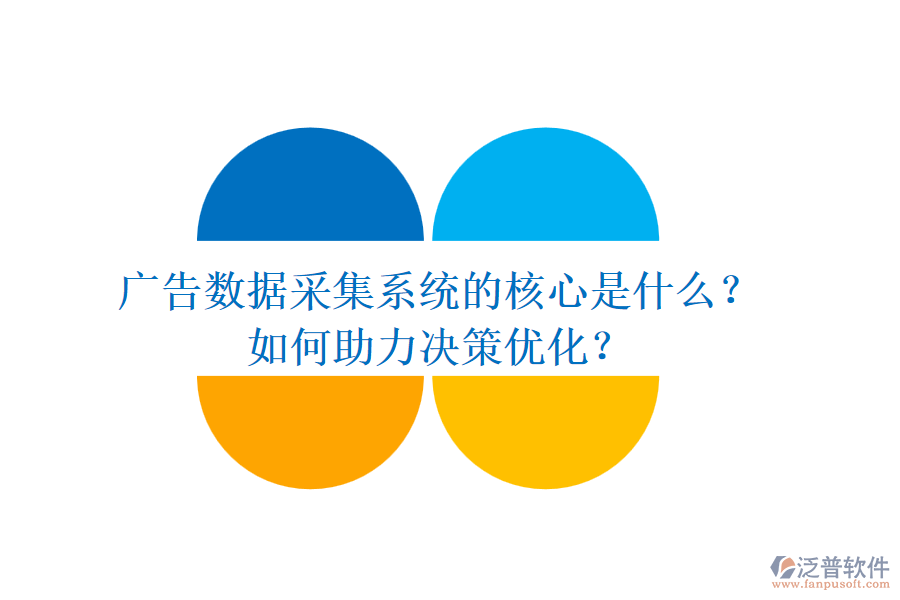 广告数据采集系统的核心是什么？
如何助力决策优化？

泛普软件
www.fanpusoft.com